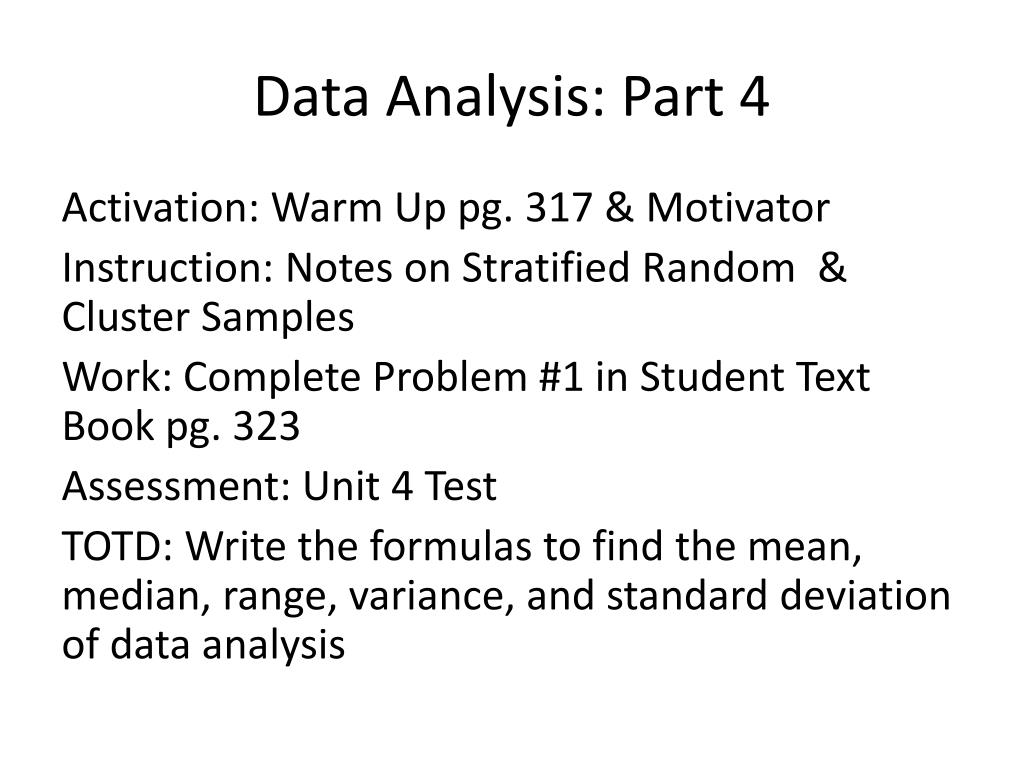 Data Analysis: Part 4

Activation: Warm Up pg. 317 & Motivator

Instruction: Notes on Stratified Random & Cluster Samples

Work: Complete Problem #1 in Student Text Book pg. 323

Assessment: Unit 4 Test

TOTD: Write the formulas to find the mean, median, range, variance, and standard deviation of data analysis